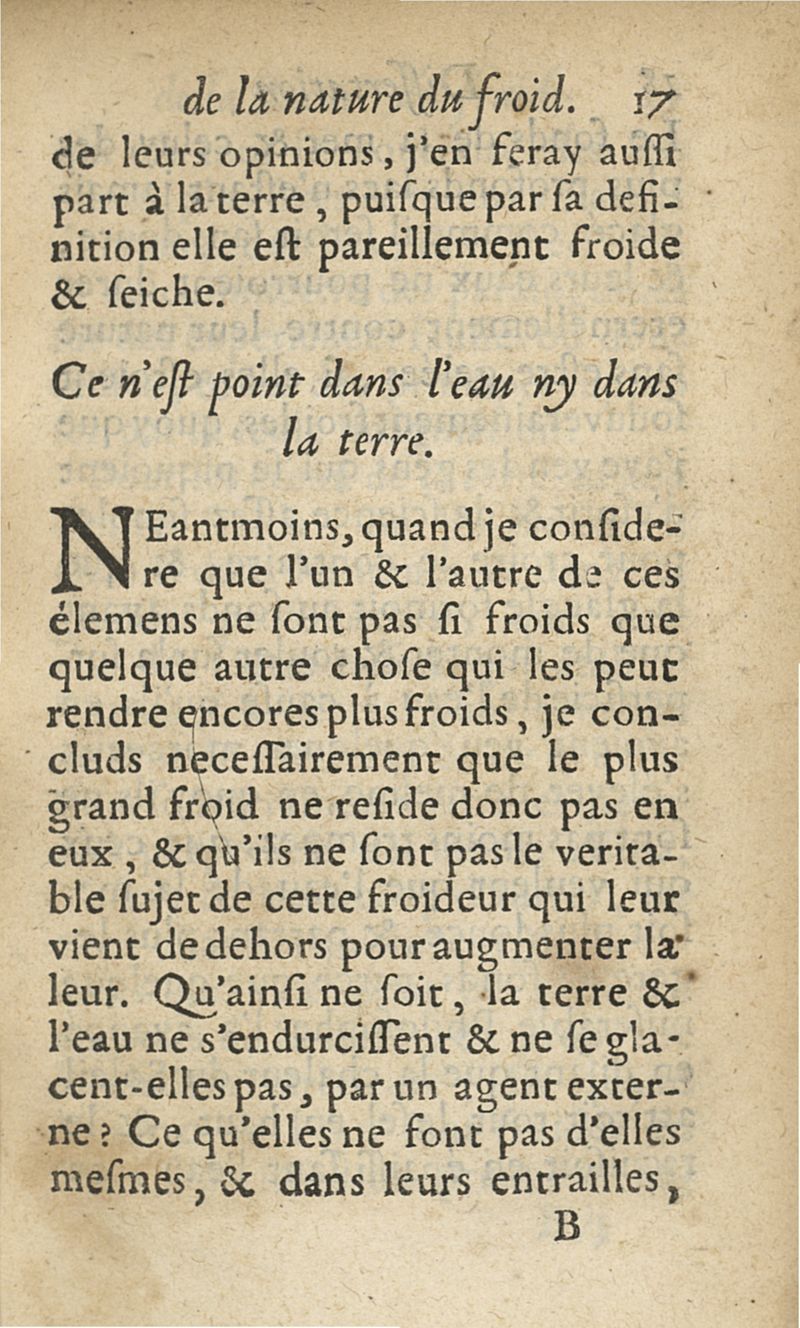 de la nature du froid. 17

de leurs opinions, j'en feray auſſi part à la terre, puiſque par ſa definition elle eſt pareillement froide & ſeiche.

Ce n'eſt point dans l'eau ny dans la terre.

NEantmoins, quand je conſidere que l'un & l'autre de ces élemens ne ſont pas ſi froids que quelque autre choſe qui les peut rendre encores plus froids, je concluds neceſſairement que le plus grand froid ne reſide donc pas en eux, & qu'ils ne ſont pas le veritable ſujet de cette froideur qui leur vient de dehors pour augmenter la leur. Qu'ainſi ne ſoit, la terre & l'eau ne s'endurciſſent & ne ſe glacent-elles pas, par un agent externe? Ce qu'elles ne font pas d'elles meſmes, & dans leurs entrailles,

B